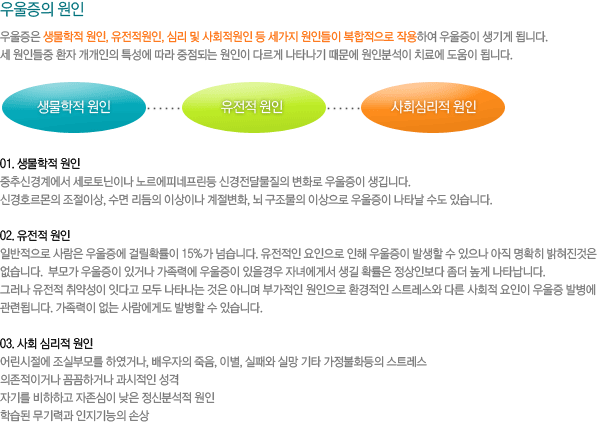 우울증의 원인

우울증은 생물학적 원인, 유전적원인, 심리 및 사회적원인 등 세가지 원인들이 복합적으로 작용하여 우울증이 생기게 됩니다.
세 원인들중 환자 개개인의 특성에 따라 중점되는 원인이 다르게 나타나기 때문에 원인분석이 치료에 도움이 됩니다.

생물학적 원인

유전적 원인

사회심리적 원인

01. 생물학적 원인
중추신경계에서 세로토닌이나 노르에피네프린등 신경전달물질의 변화로 우울증이 생깁니다.
신경호르몬의 조절이상, 수면 리듬의 이상이나 계절변화, 뇌 구조물의 이상으로 우울증이 나타날 수도 있습니다.

02. 유전적 원인
일반적으로 사람은 우울증에 걸릴확률이 15%가 넘습니다. 유전적인 요인으로 인해 우울증이 발생할 수 있으나 아직 명확히 밝혀진것은 없습니다. 부모가 우울증이 있거나 가족력에 우울증이 있을경우 자녀에게서 생길 확률은 정상인보다 좀더 높게 나타납니다.
그러나 유전적 취약성이 잇다고 모두 나타나는 것은 아니며 부가적인 원인으로 환경적인 스트레스와 다른 사회적 요인이 우울증 발병에 관련됩니다. 가족력이 없는 사람에게도 발병할 수 있습니다.

03. 사회 심리적 원인
어린시절에 조실부모를 하였거나, 배우자의 죽음, 이별, 실패와 실망 기타 가정불화등의 스트레스
의존적이거나 꼼꼼하거나 과시적인 성격
자기를 비하하고 자존심이 낮은 정신분석적 원인
학습된 무기력과 인지기능의 손상